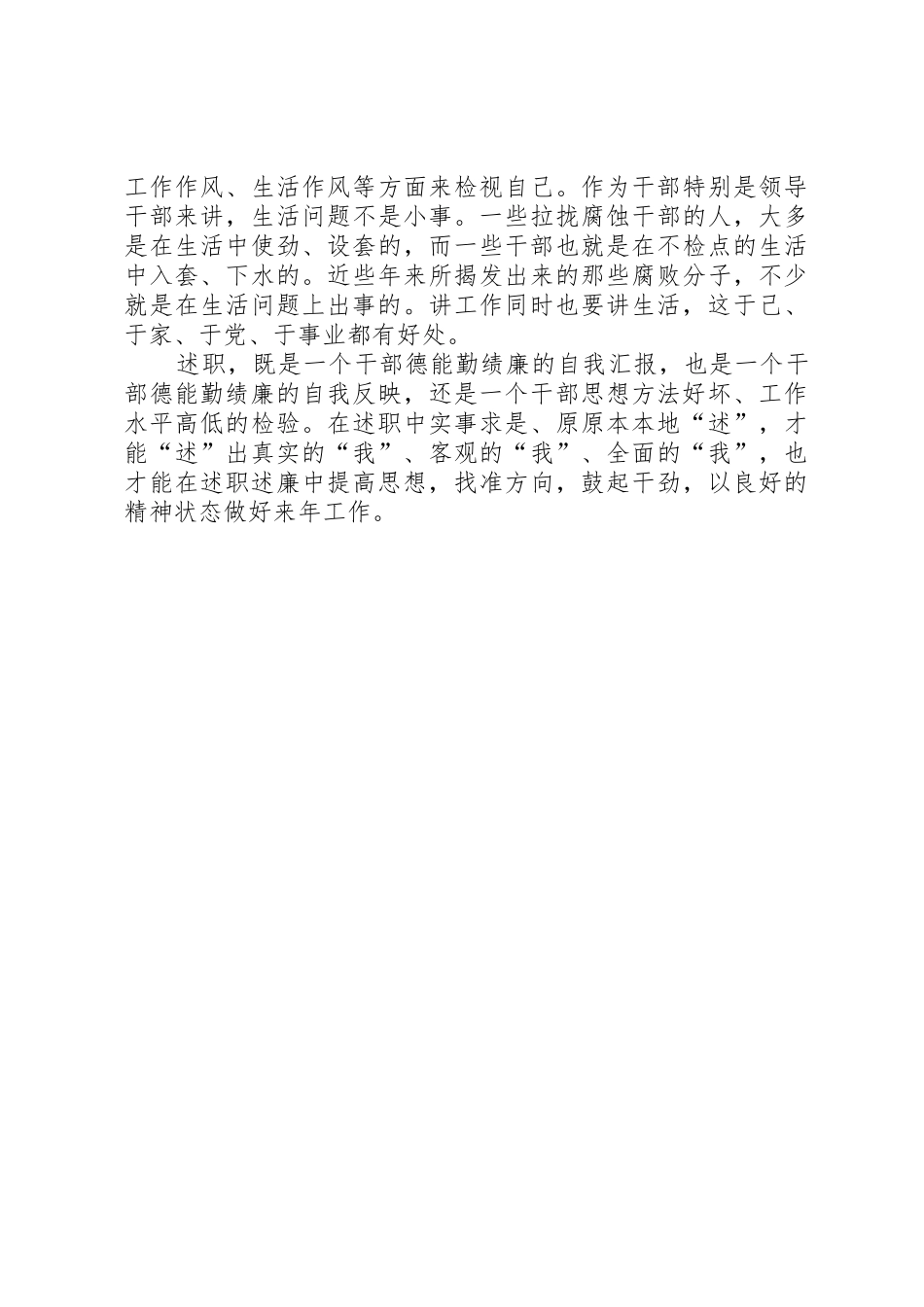 工作作风、生活作风等方面来检视自己。作为干部特别是领导干部来讲，生活问题不是小事。一些拉拢腐蚀干部的人，大多是在生活中使劲、设套的，而一些干部也就是在不检点的生活中入套、下水的。近些年来所揭发出来的那些腐败分子，不少就是在生活问题上出事的。讲工作同时也要讲生活，这于己、于家、于党、于事业都有好处。

述职，既是一个干部德能勤绩廉的自我汇报，也是一个干部德能勤绩廉的自我反映，还是一个干部思想方法好坏、工作水平高低的检验。在述职中实事求是、原原本本地“述”，才能“述”出真实的“我”、客观的“我”、全面的“我”，也才能在述职述廉中提高思想，找准方向，鼓起干劲，以良好的精神状态做好来年工作。